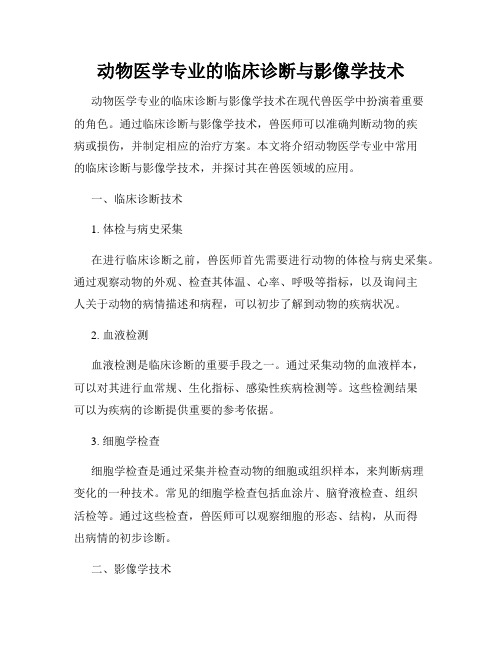 动物医学专业的临床诊断与影像学技术

动物医学专业的临床诊断与影像学技术在现代兽医学中扮演着重要的角色。通过临床诊断与影像学技术，兽医师可以准确判断动物的疾病或损伤，并制定相应的治疗方案。本文将介绍动物医学专业中常用的临床诊断与影像学技术，并探讨其在兽医领域的应用。

一、临床诊断技术

1. 体检与病史采集

在进行临床诊断之前，兽医师首先需要进行动物的体检与病史采集。通过观察动物的外观、检查其体温、心率、呼吸等指标，以及询问主人关于动物的病情描述和病程，可以初步了解到动物的疾病状况。

2. 血液检测

血液检测是临床诊断的重要手段之一。通过采集动物的血液样本，可以对其进行血常规、生化指标、感染性疾病检测等。这些检测结果可以为疾病的诊断提供重要的参考依据。

3. 细胞学检查

细胞学检查是通过采集并检查动物的细胞或组织样本，来判断病理变化的一种技术。常见的细胞学检查包括血涂片、脑脊液检查、组织活检等。通过这些检查，兽医师可以观察细胞的形态、结构，从而得出病情的初步诊断。

二、影像学技术